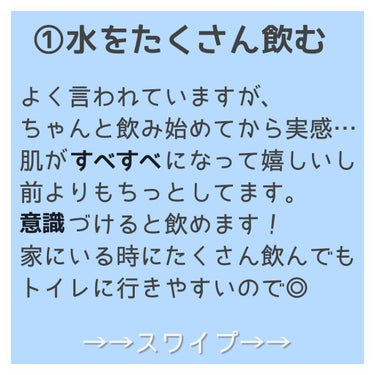 ①水をたくさん飲む

よく言われていますが、
ちゃんと飲み始めてから実感…
肌がすべすべになって嬉しいし
前よりもちっとしてます。
意識づけると飲めます！
家にいる時にたくさん飲んでも
トイレに行きやすいので◎

→→スワイプ→→